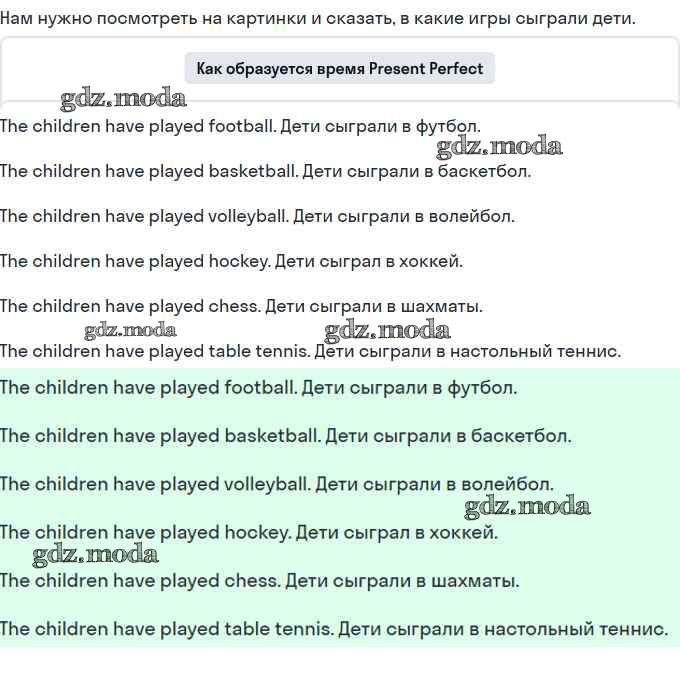 Нам нужно посмотреть на картинки и сказать, в какие игры сыграли дети.

Как образуется время Present Perfect

gdz.moda

The children have played football. Дети сыграли в футбол.

gdz.moda

The children have played basketball. Дети сыграли в баскетбол.

The children have played volleyball. Дети сыграли в волейбол.

The children have played hockey. Дети сыграл в хоккей.

The children have played chess. Дети сыграли в шахматы.

gdz.moda gdz.moda

The children have played table tennis. Дети сыграли в настольный теннис.

The children have played football. Дети сыграли в футбол.

The children have played basketball. Дети сыграли в баскетбол.

The children have played volleyball. Дети сыграли в волейбол.

gdz.moda

The children have played hockey. Дети сыграл в хоккей.

gdz.moda

The children have played chess. Дети сыграли в шахматы.

The children have played table tennis. Дети сыграли в настольный теннис.